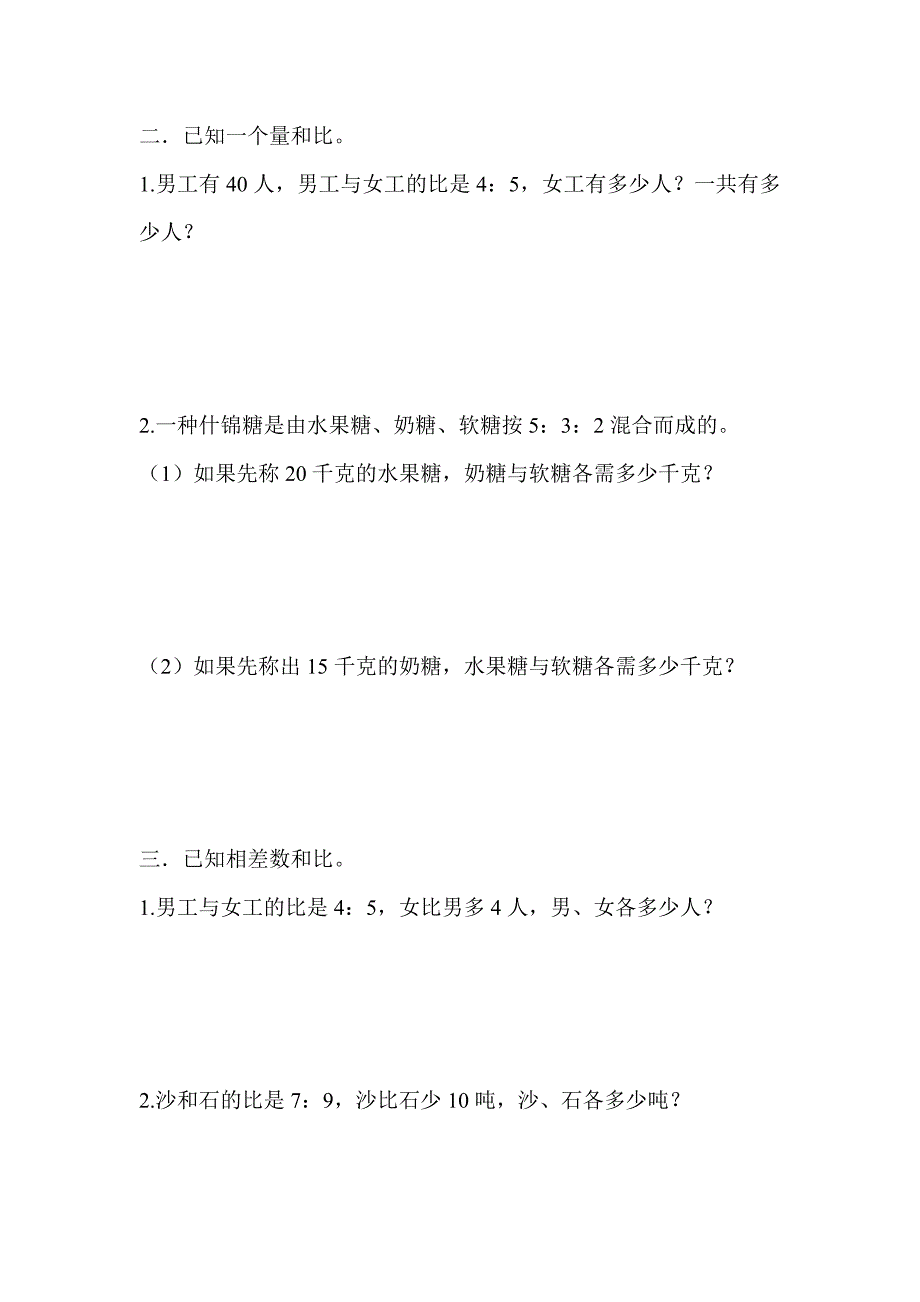 二．已知一个量和比。

1.男工有 40 人，男工与女工的比是 4：5，女工有多少人？一共有多少人？

2.一种什锦糖是由水果糖、奶糖、软糖按 5：3：2 混合而成的。

（1）如果先称 20 千克的水果糖，奶糖与软糖各需多少千克？

（2）如果先称出 15 千克的奶糖，水果糖与软糖各需多少千克？

三．已知相差数和比。

1.男工与女工的比是 4：5，女比男多 4 人，男、女各多少人？

2.沙和石的比是 7：9，沙比石少 10 吨，沙、石各多少吨？